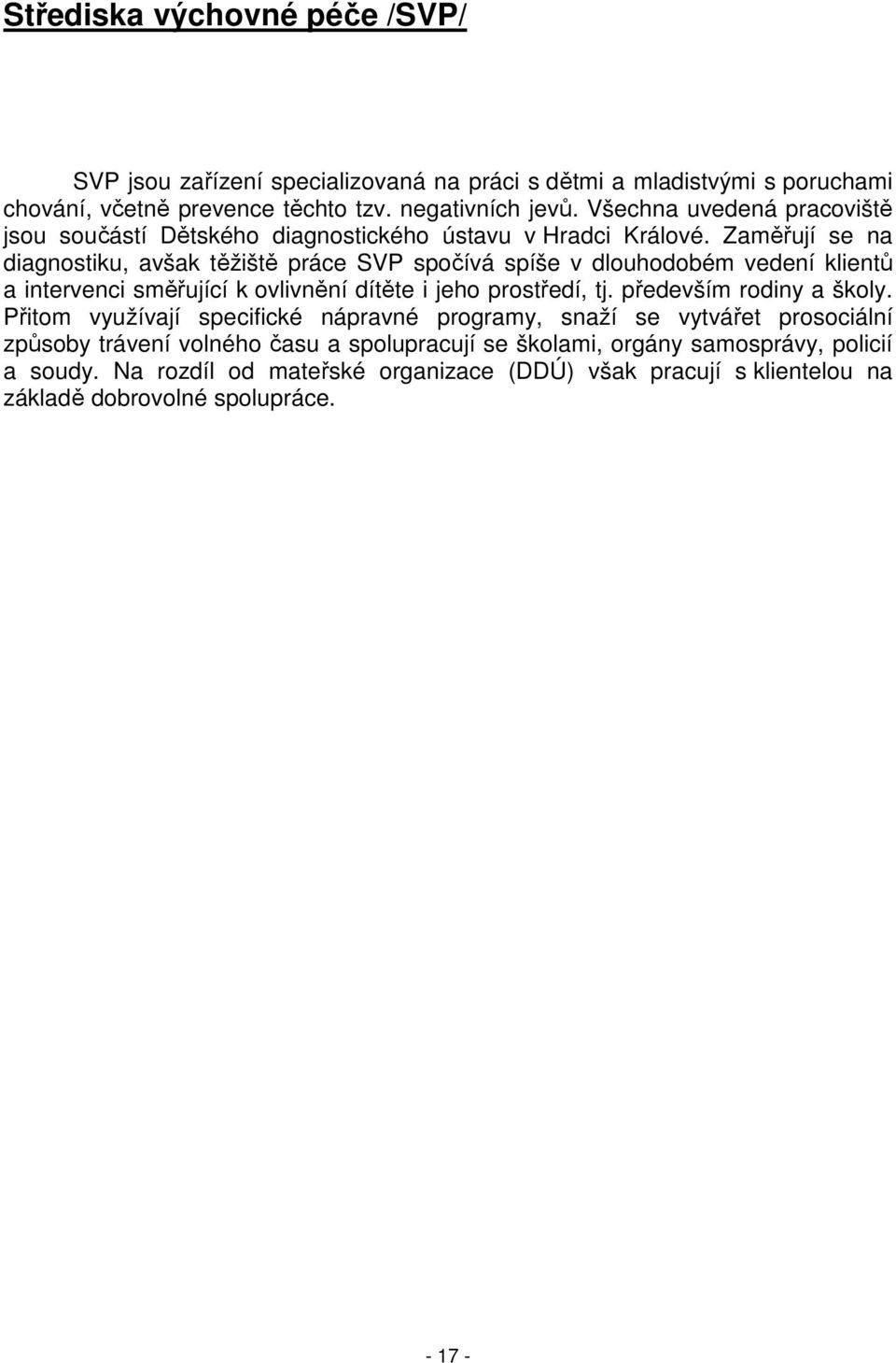 Střediska výchovné péče /SVP/

SVP jsou zařízení specializovaná na práci s dětmi a mladistvými s poruchami chování, včetně prevence těchto tzv. negativních jevů. Všechna uvedená pracoviště jsou součástí Dětského diagnostického ústavu v Hradci Králové. Zaměřují se na diagnostiku, avšak těžiště práce SVP spočívá spíše v dlouhodobém vedení klientů a intervenci směřující k ovlivnění dítěte i jeho prostředí, tj. především rodiny a školy. Přitom využívají specifické nápravné programy, snaží se vytvářet prosociální způsoby trávení volného času a spolupracují se školami, orgány samosprávy, policií a soudy. Na rozdíl od mateřské organizace (DDÚ) však pracují s klientelou na základě dobrovolné spolupráce.

- 17 -